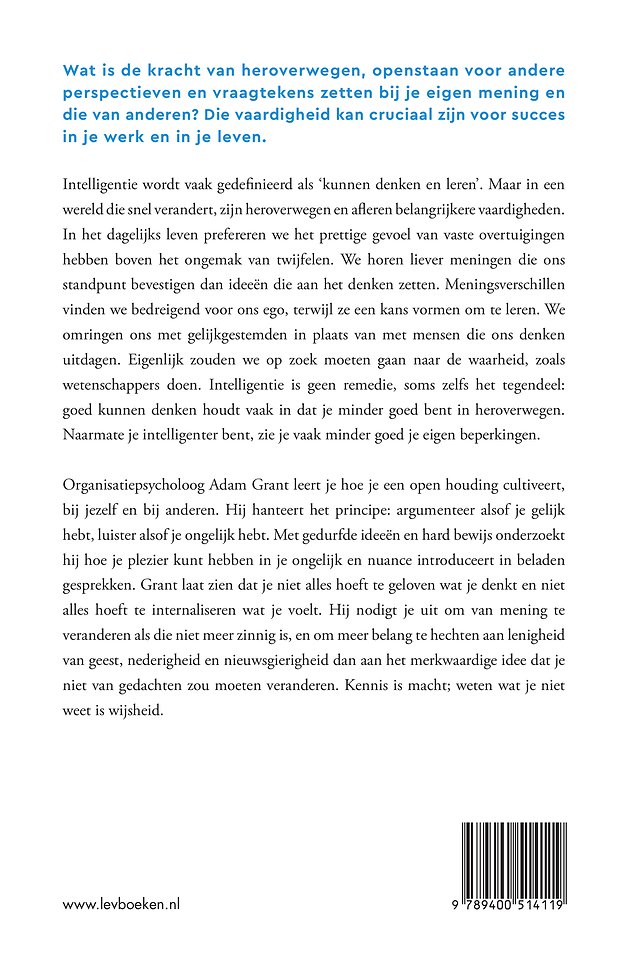 Wat is de kracht van heroverwegen, openstaan voor andere perspectieven en vraagtekens zetten bij je eigen mening en die van anderen? Die vaardigheid kan cruciaal zijn voor succes in je werk en in je leven.

Intelligentie wordt vaak gedefinieerd als 'kunnen denken en leren'. Maar in een wereld die snel verandert, zijn heroverwegen en afleren belangrijkere vaardigheden. In het dagelijks leven prefereren we het prettige gevoel van vaste overtuigingen hebben boven het ongemak van twijfelen. We horen liever meningen die ons standpunt bevestigen dan ideeën die aan het denken zetten. Meningsverschillen vinden we bedreigend voor ons ego, terwijl ze een kans vormen om te leren. We omringen ons met gelijkgestemden in plaats van met mensen die ons denken uitdagen. Eigenlijk zouden we op zoek moeten gaan naar de waarheid, zoals wetenschappers doen. Intelligentie is geen remedie, soms zelfs het tegendeel: goed kunnen denken houdt vaak in dat je minder goed bent in heroverwegen. Naarmate je intelligenter bent, zie je vaak minder goed je eigen beperkingen.

Organisatiepsycholoog Adam Grant leert je hoe je een open houding cultiveert, bij jezelf en bij anderen. Hij hanteert het principe: argumenteer alsof je gelijk hebt, luister alsof je ongelijk hebt. Met gedurfde ideeën en hard bewijs onderzoekt hij hoe je plezier kunt hebben in je ongelijk en nuance introduceert in beladen gesprekken. Grant laat zien dat je niet alles hoeft te geloven wat je denkt en niet alles hoeft te internaliseren wat je voelt. Hij nodigt je uit om van mening te veranderen als die niet meer zinnig is, en om meer belang te hechten aan lenigheid van geest, nederigheid en nieuwsgierigheid dan aan het merkwaardige idee dat je niet van gedachten zou moeten veranderen. Kennis is macht; weten wat je niet weet is wijsheid.

www.levboeken.nl

9 789400 514119